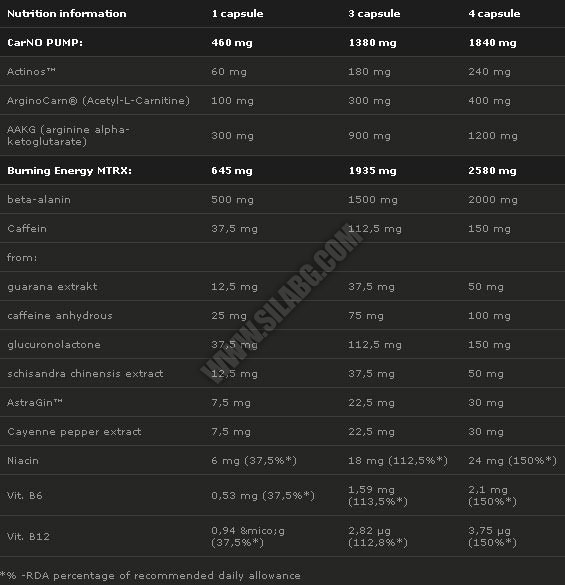 | Nutrition information | 1 capsule | 3 capsule | 4 capsule |
|---|---|---|---|
| CarNO PUMP: | 460 mg | 1380 mg | 1840 mg |
| Actinos™ | 60 mg | 180 mg | 240 mg |
| ArginoCarn® (Acetyl-L-Carnitine) | 100 mg | 300 mg | 400 mg |
| AAKG (arginine alpha-ketoglutarate) | 300 mg | 900 mg | 1200 mg |
| Burning Energy MTRX: | 645 mg | 1935 mg | 2580 mg |
| beta-alanin | 500 mg | 1500 mg | 2000 mg |
| Caffein | 37,5 mg | 112,5 mg | 150 mg |
| from: | | | |
| guarana extrakt | 12,5 mg | 37,5 mg | 50 mg |
| caffeine anhydrous | 25 mg | 75 mg | 100 mg |
| glucuronolactone | 37,5 mg | 112,5 mg | 150 mg |
| schisandra chinensis extract | 12,5 mg | 37,5 mg | 50 mg |
| AstraGin™ | 7,5 mg | 22,5 mg | 30 mg |
| Cayenne pepper extract | 7,5 mg | 22,5 mg | 30 mg |
| Niacin | 6 mg (37,5%*) | 18 mg (112,5%*) | 24 mg (150%*) |
| Vit. B6 | 0,53 mg (37,5%*) | 1,59 mg (113,5%*) | 2,1 mg (150%*) |
| Vit. B12 | 0,94 &mico;g (37,5%*) | 2,82 µg (112,8%*) | 3,75 µg (150%*) |

*% -RDA percentage of recommended daily allowance

WWW.SILABG.COM